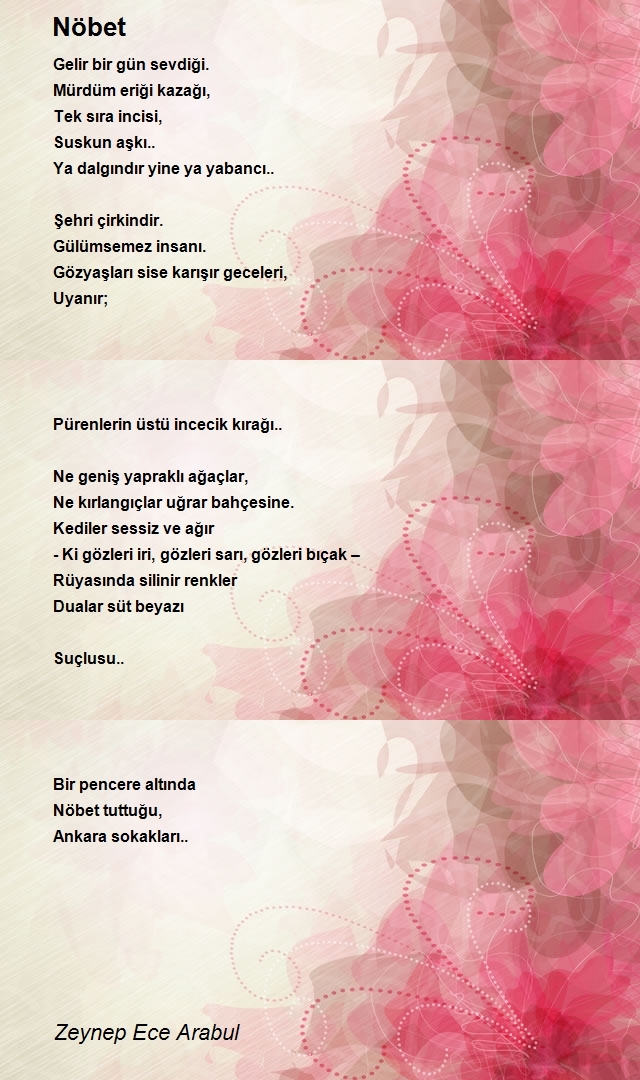 Nöbet

Gelir bir gün sevdiği.
Mürdüm eriği kazağı,
Tek sıra incisi,
Suskun aşkı..
Ya dalgındır yine ya yabancı..

Şehri çirkindir.
Gülümsemez insanı.
Gözyaşları sise karışır geceleri,
Uyanır;

Pürenlerin üstü incecik kırağı..

Ne geniş yapraklı ağaçlar,
Ne kırlangıçlar uğrar bahçesine.
Kediler sessiz ve ağır
- Ki gözleri iri, gözleri sarı, gözleri bıçak –
Rüyasında silinir renkler
Dualar süt beyazı

Suçlusu..

Bir pencere altında
Nöbet tuttuğu,
Ankara sokakları..

Zeynep Ece Arabul